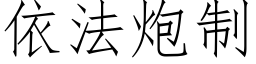 依法炮制